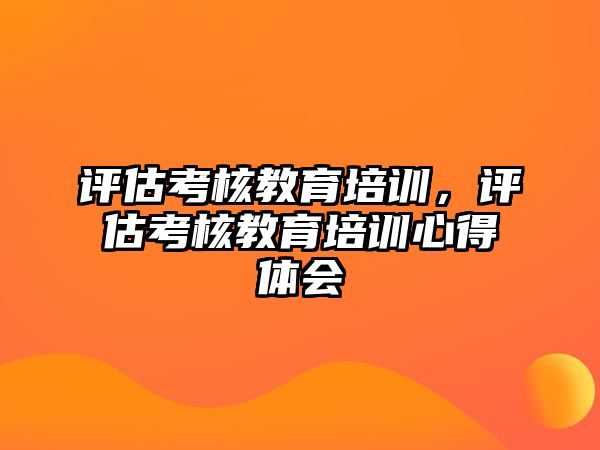 评估考核教育培训，评估考核教育培训心得体会